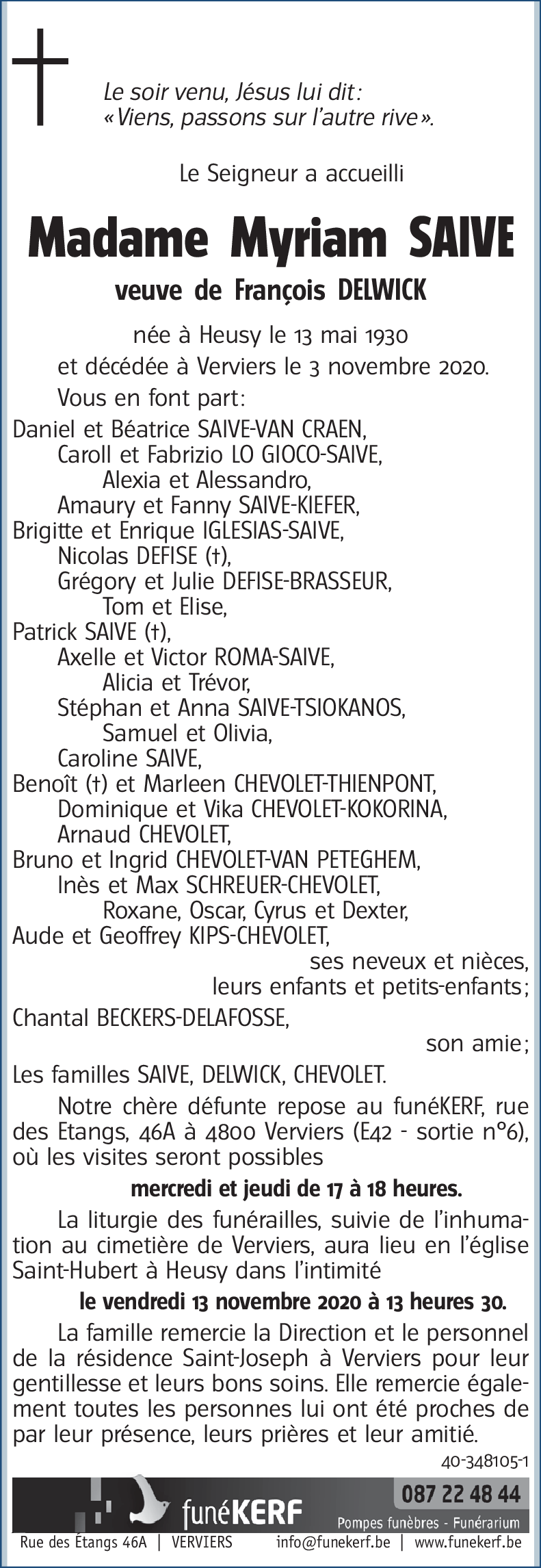 Le soir venu, Jésus lui dit: «Viens, passons sur l'autre rive».

Le Seigneur a accueilli

Madame Myriam SAIVE

veuve de François DELWICK

née à Heusy le 13 mai 1930 et décédée à Verviers le 3 novembre 2020.

Vous en font part:

Daniel et Béatrice SAIVE-VAN CRAEN,
Caroll et Fabrizio LO GIOCO-SAIVE,
Alexia et Alessandro,
Amaury et Fanny SAIVE-KIEFER,
Brigitte et Enrique IGLESIAS-SAIVE,
Nicolas DEFISE (†),
Grégory et Julie DEFISE-BRASSEUR,
Tom et Elise,
Patrick SAIVE (†),
Axelle et Victor ROMA-SAIVE,
Alicia et Trévor,
Stéphan et Anna SAIVE-TSIOKANOS,
Samuel et Olivia,
Caroline SAIVE,
Benoît (†) et Marleen CHEVOLET-THIENPONT,
Dominique et Vika CHEVOLET-KOKORINA,
Arnaud CHEVOLET,
Bruno et Ingrid CHEVOLET-VAN PETEGHEM,
Inès et Max SCHREUER-CHEVOLET,
Roxane, Oscar, Cyrus et Dexter,
Aude et Geoffrey KIPS-CHEVOLET,
ses neveux et nièces, leurs enfants et petits-enfants;
Chantal BECKERS-DELAFOSSE,
son amie;
Les familles SAIVE, DELWICK, CHEVOLET.

Notre chère défunte repose au funéKERF, rue des Etangs, 46A à 4800 Verviers (E42 - sortie n°6), où les visites seront possibles

mercredi et jeudi de 17 à 18 heures.

La liturgie des funérailles, suivie de l'inhumation au cimetière de Verviers, aura lieu en l'église Saint-Hubert à Heusy dans l'intimité

le vendredi 13 novembre 2020 à 13 heures 30.

La famille remercie la Direction et le personnel de la résidence Saint-Joseph à Verviers pour leur gentillesse et leurs bons soins. Elle remercie également toutes les personnes lui ont été proches de par leur présence, leurs prières et leur amitié.

40-348105-1

funéKERF 087 22 48 44 Pompes funèbres - Funérarium

Rue des Étangs 46A | VERVIERS info@funekerf.be | www.funekerf.be